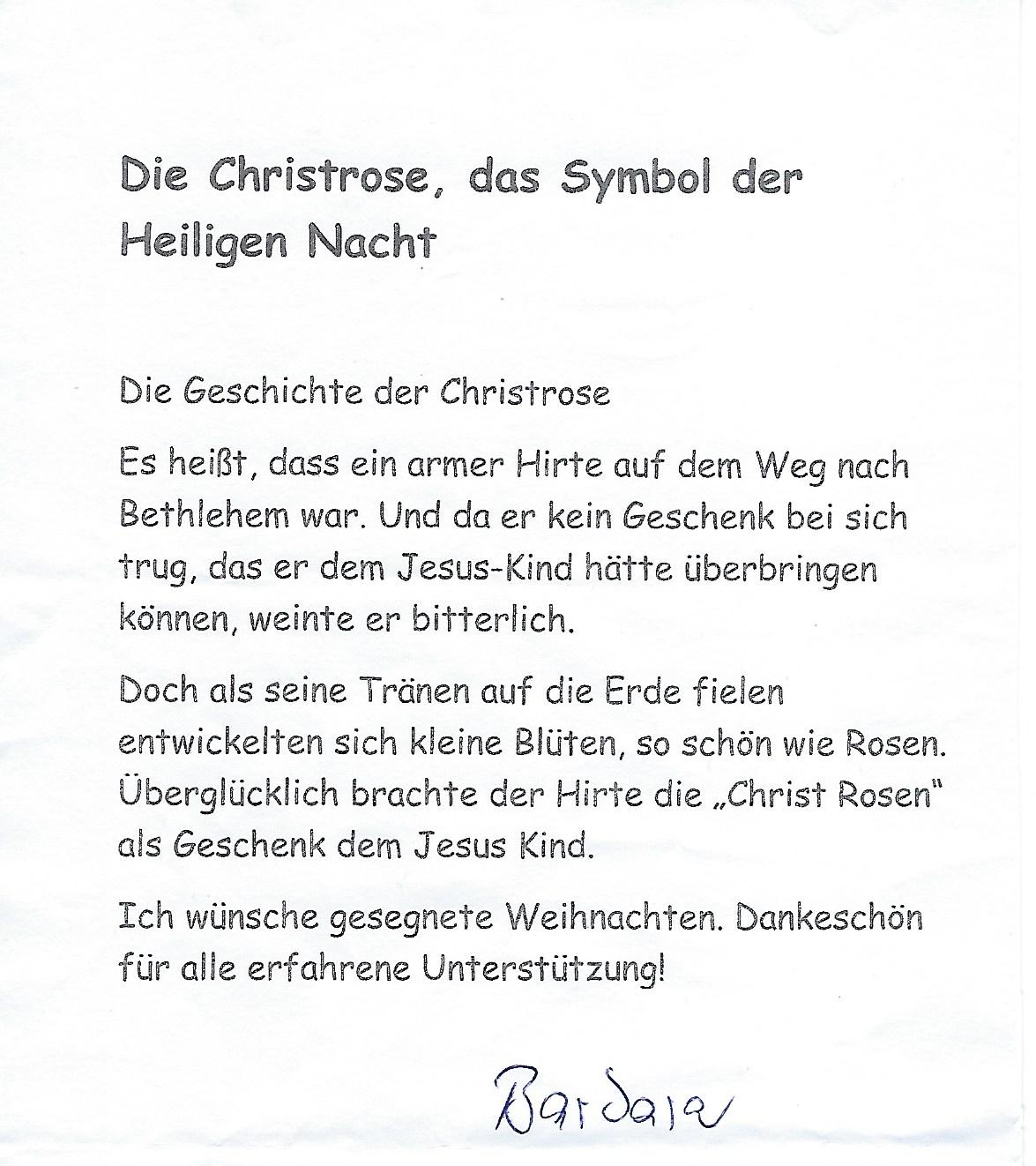 Die Christrose, das Symbol der Heiligen Nacht

Die Geschichte der Christrose

Es heißt, dass ein armer Hirte auf dem Weg nach Bethlehem war. Und da er kein Geschenk bei sich trug, das er dem Jesus-Kind hätte überbringen können, weinte er bitterlich.

Doch als seine Tränen auf die Erde fielen entwickelten sich kleine Blüten, so schön wie Rosen. Überglücklich brachte der Hirte die „Christ Rosen" als Geschenk dem Jesus Kind.

Ich wünsche gesegnete Weihnachten. Dankeschön für alle erfahrene Unterstützung!

Barbara